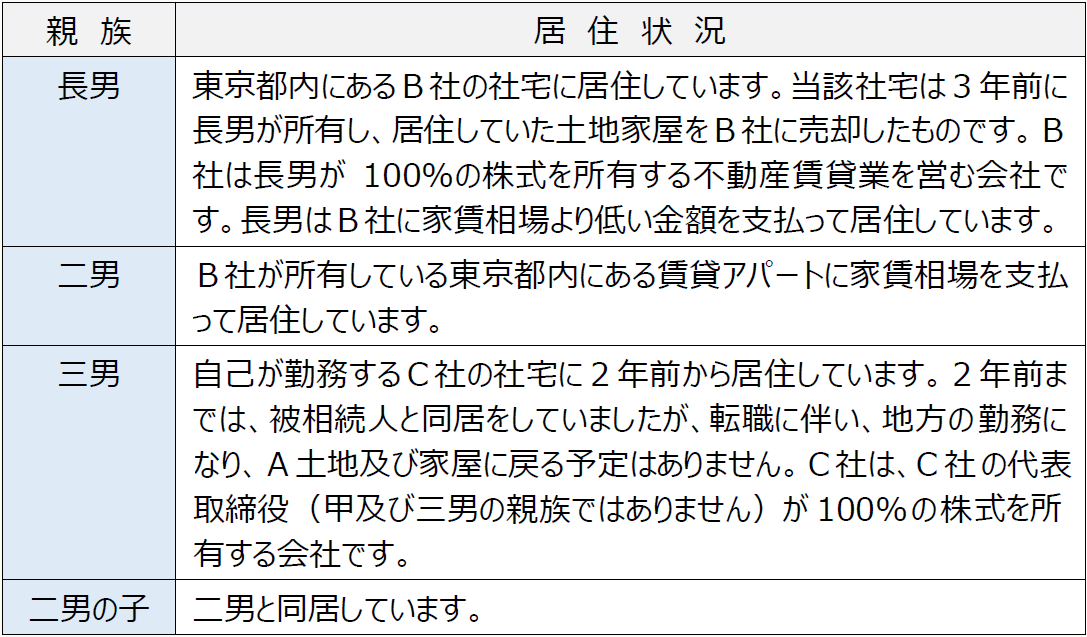 | 親族 | 居住状況 |
|---|---|
| 長男 | 東京都内にあるB社の社宅に居住しています。当該社宅は3年前に長男が所有し、居住していた土地家屋をB社に売却したものです。B社は長男が100%の株式を所有する不動産賃貸業を営む会社です。長男はB社に家賃相場より低い金額を支払って居住しています。 |
| 二男 | B社が所有している東京都内にある賃貸アパートに家賃相場を支払って居住しています。 |
| 三男 | 自己が勤務するC社の社宅に2年前から居住しています。2年前までは、被相続人と同居をしていましたが、転職に伴い、地方の勤務になり、A土地及び家屋に戻る予定はありません。C社は、C社の代表取締役（甲及び三男の親族ではありません）が100%の株式を所有する会社です。 |
| 二男の子 | 二男と同居しています。 |